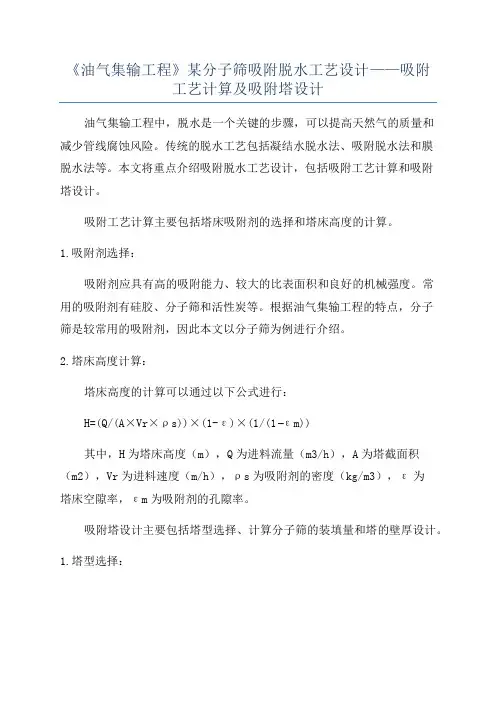 《油气集输工程》某分子筛吸附脱水工艺设计——吸附工艺计算及吸附塔设计

油气集输工程中，脱水是一个关键的步骤，可以提高天然气的质量和减少管线腐蚀风险。传统的脱水工艺包括凝结水脱水法、吸附脱水法和膜脱水法等。本文将重点介绍吸附脱水工艺设计，包括吸附工艺计算和吸附塔设计。

吸附工艺计算主要包括塔床吸附剂的选择和塔床高度的计算。

1.吸附剂选择：

吸附剂应具有高的吸附能力、较大的比表面积和良好的机械强度。常用的吸附剂有硅胶、分子筛和活性炭等。根据油气集输工程的特点，分子筛是较常用的吸附剂，因此本文以分子筛为例进行介绍。

2.塔床高度计算：

塔床高度的计算可以通过以下公式进行：

H=(Q/(A×Vr×ρs))×(1-ε)×(1/(1-εm))

其中，H为塔床高度（m），Q为进料流量（m3/h），A为塔截面积（m2），Vr为进料速度（m/h），ρs为吸附剂的密度（kg/m3），ε为塔床空隙率，εm为吸附剂的孔隙率。

吸附塔设计主要包括塔型选择、计算分子筛的装填量和塔的壁厚设计。

1.塔型选择：